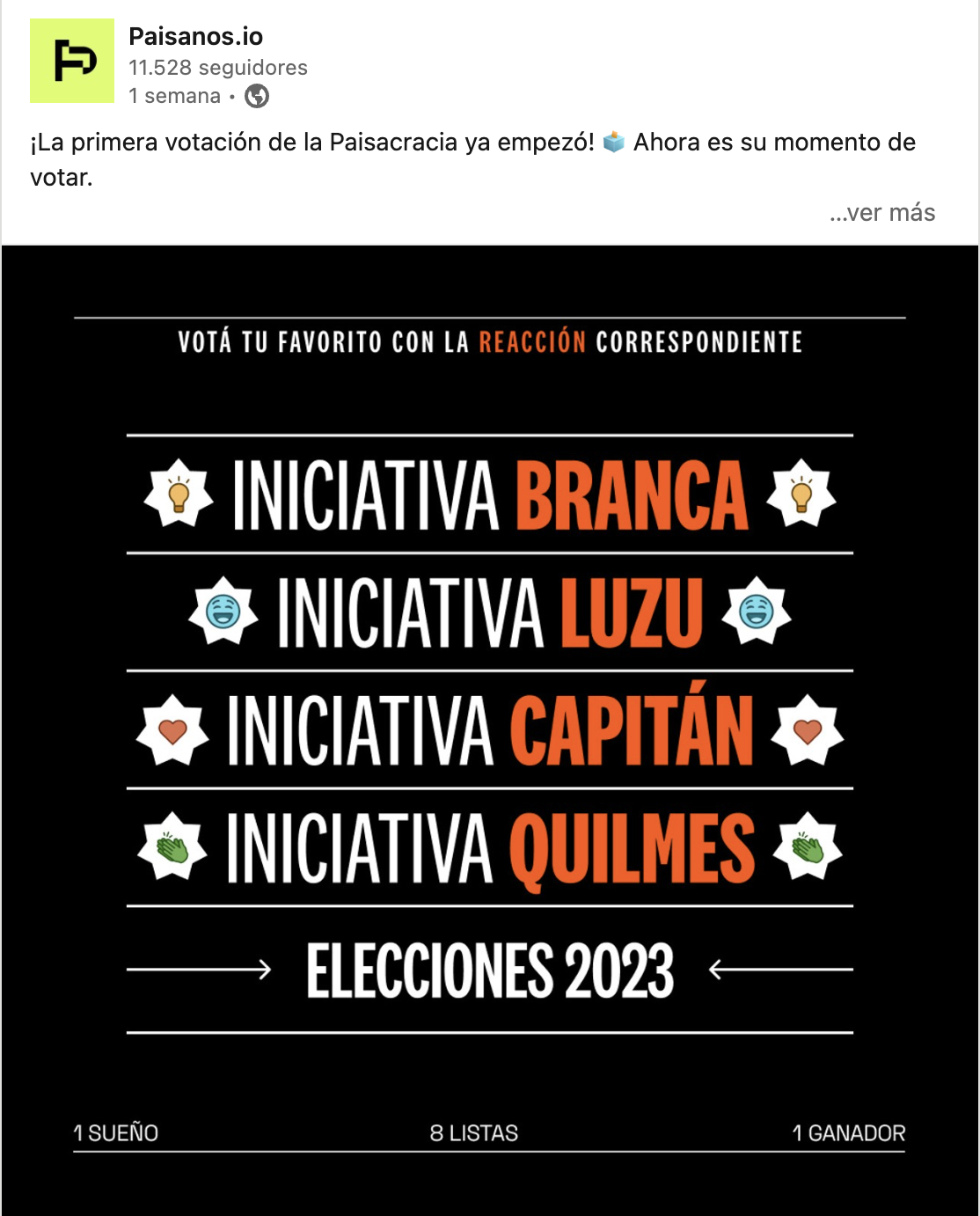 Paisanos.io
11.528 seguidores
1 semana •

¡La primera votación de la Paisacracia ya empezó! 🗳️ Ahora es su momento de votar.

...ver más

VOTÁ TU FAVORITO CON LA REACCIÓN CORRESPONDIENTE

INICIATIVA BRANCA

INICIATIVA LUZU

INICIATIVA CAPITÁN

INICIATIVA QUILMES

ELECCIONES 2023

1 SUEÑO
8 LISTAS
1 GANADOR